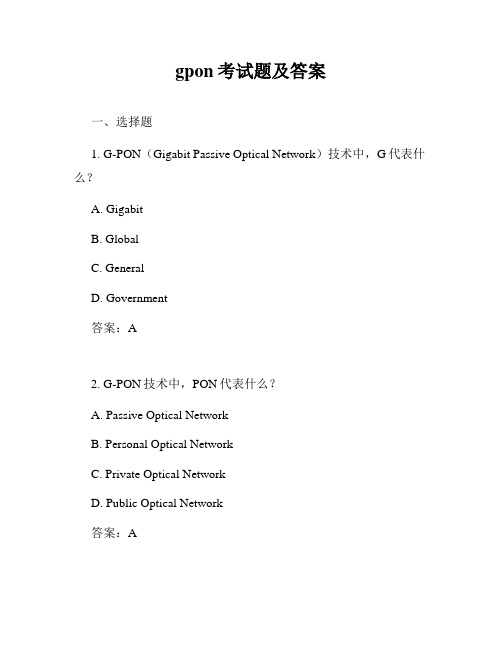 gpon 考试题及答案

一、选择题

1. G-PON（Gigabit Passive Optical Network）技术中，G 代表什么？

A. Gigabit

B. Global

C. General

D. Government

答案：A

2. G-PON 技术中，PON 代表什么？

A. Passive Optical Network

B. Personal Optical Network

C. Private Optical Network

D. Public Optical Network

答案：A